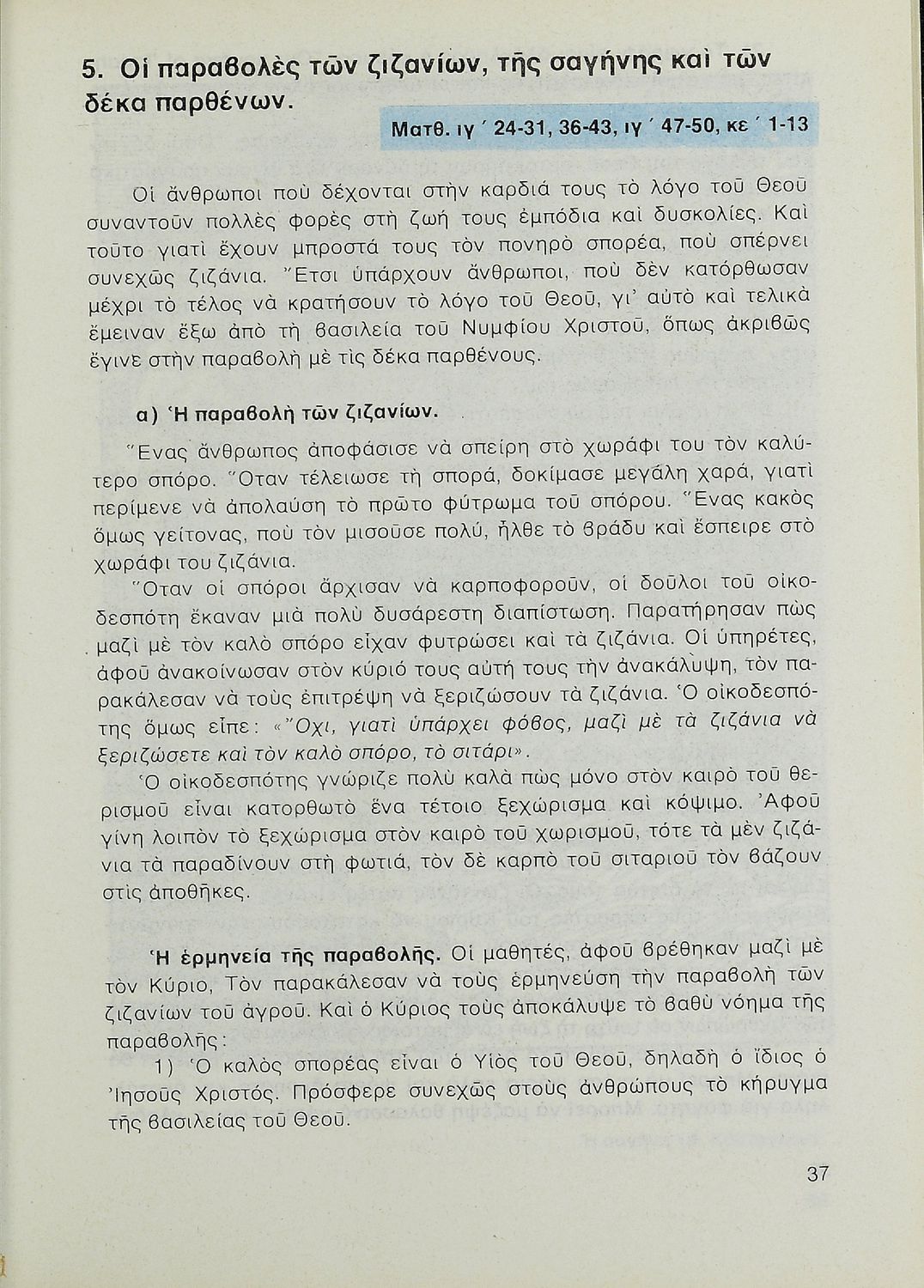 5. Οἱ παραβολὲς τῶν ζιζανίων, τῆς σαγήνης καὶ τῶν δέκα παρθένων.

Ματθ. ιγ΄ 24-31, 36-43, ιγ΄ 47-50, κε΄ 1-13

Οἱ ἄνθρωποι ποὺ δέχονται στὴν καρδιά τους τὸ λόγο τοῦ Θεοῦ συναντοῦν πολλὲς φορὲς στὴ ζωή τους ἐμπόδια καὶ δυσκολίες. Καὶ τοῦτο γιατὶ ἔχουν μπροστά τους τὸν πονηρὸ σπορέα, ποὺ σπέρνει συνεχῶς ζιζάνια. Ἔτσι ὑπάρχουν ἄνθρωποι, ποὺ δὲν κατόρθωσαν μέχρι τὸ τέλος νὰ κρατήσουν τὸ λόγο τοῦ Θεοῦ, γι' αὐτὸ καὶ τελικὰ ἔμειναν ἔξω ἀπὸ τὴ βασιλεία τοῦ Νυμφίου Χριστοῦ, ὅπως ἀκριβῶς ἔγινε στὴν παραβολὴ μὲ τὶς δέκα παρθένους.

α) Ἡ παραβολὴ τῶν ζιζανίων.

Ἕνας ἄνθρωπος ἀποφάσισε νὰ σπείρη στὸ χωράφι του τὸν καλύτερο σπόρο. Ὅταν τέλειωσε τὴ σπορά, δοκίμασε μεγάλη χαρά, γιατὶ περίμενε νὰ ἀπολαύση τὸ πρῶτο φύτρωμα τοῦ σπόρου. Ἕνας κακὸς ὅμως γείτονας, ποὺ τὸν μισοῦσε πολύ, ἦλθε τὸ βράδυ καὶ ἔσπειρε στὸ χωράφι του ζιζάνια.

Ὅταν οἱ σπόροι ἄρχισαν νὰ καρποφοροῦν, οἱ δοῦλοι τοῦ οἰκοδεσπότη ἔκαναν μιὰ πολὺ δυσάρεστη διαπίστωση. Παρατήρησαν πὼς μαζὶ μὲ τὸν καλὸ σπόρο εἶχαν φυτρώσει καὶ τὰ ζιζάνια. Οἱ ὑπηρέτες, ἀφοῦ ἀνακοίνωσαν στὸν κύριό τους αὐτή τους τὴν ἀνακάλυψη, τὸν παρακάλεσαν νὰ τοὺς ἐπιτρέψη νὰ ξεριζώσουν τὰ ζιζάνια. Ὁ οἰκοδεσπότης ὅμως εἶπε: «Ὄχι, γιατὶ ὑπάρχει φόβος, μαζὶ μὲ τὰ ζιζάνια νὰ ξεριζώσετε καὶ τὸν καλὸ σπόρο, τὸ σιτάρι».

Ὁ οἰκοδεσπότης γνώριζε πολὺ καλὰ πὼς μόνο στὸν καιρὸ τοῦ θερισμοῦ εἶναι κατορθωτὸ ἕνα τέτοιο ξεχώρισμα καὶ κόψιμο. Ἀφοῦ γίνη λοιπὸν τὸ ξεχώρισμα στὸν καιρὸ τοῦ χωρισμοῦ, τότε τὰ μὲν ζιζάνια τὰ παραδίνουν στὴ φωτιά, τὸν δὲ καρπὸ τοῦ σιταριοῦ τὸν βάζουν στὶς ἀποθῆκες.

Ἡ ἑρμηνεία τῆς παραβολῆς. Οἱ μαθητές, ἀφοῦ βρέθηκαν μαζὶ μὲ τὸν Κύριο, Τὸν παρακάλεσαν νὰ τοὺς ἑρμηνεύση τὴν παραβολὴ τῶν ζιζανίων τοῦ ἀγροῦ. Καὶ ὁ Κύριος τοὺς ἀποκάλυψε τὸ βαθὺ νόημα τῆς παραβολῆς:

1) Ὁ καλὸς σπορέας εἶναι ὁ Υἱὸς τοῦ Θεοῦ, δηλαδὴ ὁ ἴδιος ὁ Ἰησοῦς Χριστός. Πρόσφερε συνεχῶς στοὺς ἀνθρώπους τὸ κήρυγμα τῆς βασιλείας τοῦ Θεοῦ.

37